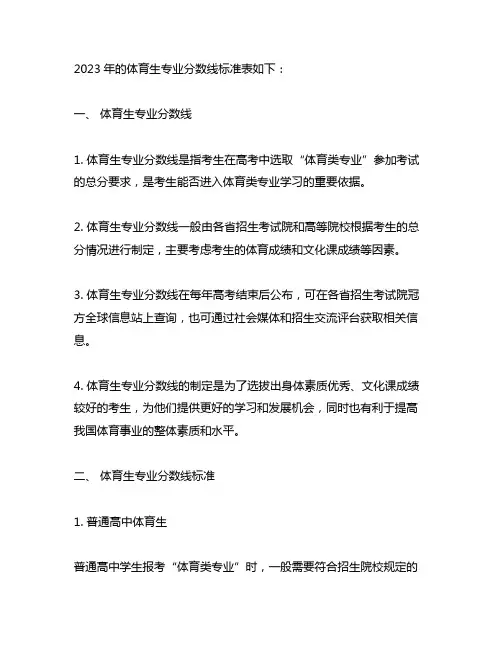 2023 年的体育生专业分数线标准表如下：

一、 体育生专业分数线

1. 体育生专业分数线是指考生在高考中选取“体育类专业”参加考试的总分要求，是考生能否进入体育类专业学习的重要依据。

2. 体育生专业分数线一般由各省招生考试院和高等院校根据考生的总分情况进行制定，主要考虑考生的体育成绩和文化课成绩等因素。

3. 体育生专业分数线在每年高考结束后公布，可在各省招生考试院冠方全球信息站上查询，也可通过社会媒体和招生交流评台获取相关信息。

4. 体育生专业分数线的制定是为了选拔出身体素质优秀、文化课成绩较好的考生，为他们提供更好的学习和发展机会，同时也有利于提高我国体育事业的整体素质和水平。

二、 体育生专业分数线标准

1. 普通高中体育生

普通高中学生报考“体育类专业”时，一般需要符合招生院校规定的